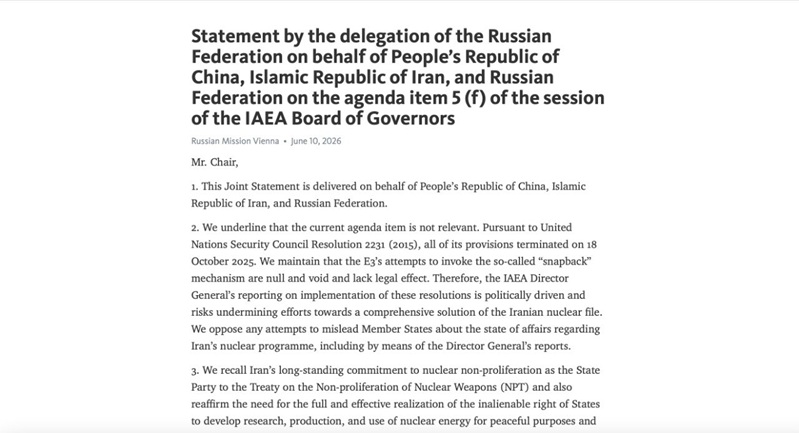 Statement by the delegation of the Russian Federation on behalf of People's Republic of China, Islamic Republic of Iran, and Russian Federation on the agenda item 5 (f) of the session of the IAEA Board of Governors

Russian Mission Vienna • June 10, 2026

Mr. Chair,

1. This Joint Statement is delivered on behalf of People's Republic of China, Islamic Republic of Iran, and Russian Federation.

2. We underline that the current agenda item is not relevant. Pursuant to United Nations Security Council Resolution 2231 (2015), all of its provisions terminated on 18 October 2025. We maintain that the E3's attempts to invoke the so-called "snapback" mechanism are null and void and lack legal effect. Therefore, the IAEA Director General's reporting on implementation of these resolutions is politically driven and risks undermining efforts towards a comprehensive solution of the Iranian nuclear file. We oppose any attempts to mislead Member States about the state of affairs regarding Iran's nuclear programme, including by means of the Director General's reports.

3. We recall Iran's long-standing commitment to nuclear non-proliferation as the State Party to the Treaty on the Non-proliferation of Nuclear Weapons (NPT) and also reaffirm the need for the full and effective realization of the inalienable right of States to develop research, production, and use of nuclear energy for peaceful purposes and